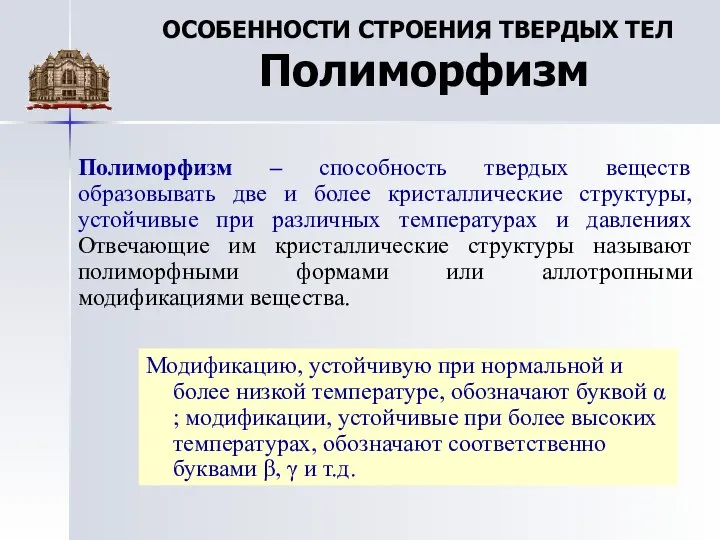 ОСОБЕННОСТИ СТРОЕНИЯ ТВЕРДЫХ ТЕЛ
Полиморфизм

Полиморфизм – способность твердых веществ образовывать две и более кристаллические структуры, устойчивые при различных температурах и давлениях Отвечающие им кристаллические структуры называют полиморфными формами или аллотропными модификациями вещества.

Модификацию, устойчивую при нормальной и более низкой температуре, обозначают буквой $\alpha$ ; модификации, устойчивые при более высоких температурах, обозначают соответственно буквами $\beta$, $\gamma$ и т.д.